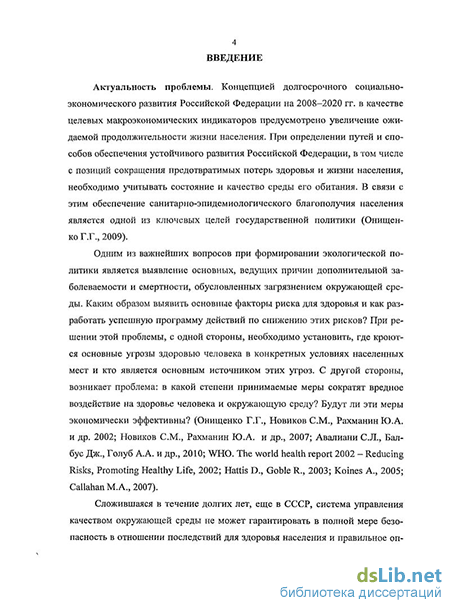 4

ВВЕДЕНИЕ

Актуальность проблемы. Концепцией долгосрочного социально-экономического развития Российской Федерации на 2008–2020 гг. в качестве целевых макроэкономических индикаторов предусмотрено увеличение ожидаемой продолжительности жизни населения. При определении путей и способов обеспечения устойчивого развития Российской Федерации, в том числе с позиций сокращения предотвратимых потерь здоровья и жизни населения, необходимо учитывать состояние и качество среды его обитания. В связи с этим обеспечение санитарно-эпидемиологического благополучия населения является одной из ключевых целей государственной политики (Онищенко Г.Г., 2009).

Одним из важнейших вопросов при формировании экологической политики является выявление основных, ведущих причин дополнительной заболеваемости и смертности, обусловленных загрязнением окружающей среды. Каким образом выявить основные факторы риска для здоровья и как разработать успешную программу действий по снижению этих рисков? При решении этой проблемы, с одной стороны, необходимо установить, где кроются основные угрозы здоровью человека в конкретных условиях населенных мест и кто является основным источником этих угроз. С другой стороны, возникает проблема: в какой степени принимаемые меры сократят вредное воздействие на здоровье человека и окружающую среду? Будут ли эти меры экономически эффективны? (Онищенко Г.Г., Новиков С.М., Рахманин Ю.А. и др. 2002; Новиков С.М., Рахманин Ю.А. и др., 2007; Авалиани С.Л., Балбус Дж., Голуб А.А. и др., 2010; WHO. The world health report 2002 – Reducing Risks, Promoting Healthy Life, 2002; Hattis D., Goble R., 2003; Koines A., 2005; Callahan M.A., 2007).

Сложившаяся в течение долгих лет, еще в СССР, система управления качеством окружающей среды не может гарантировать в полной мере безопасность в отношении последствий для здоровья населения и правильное оп-

dsLib.net
библиотека диссертаций